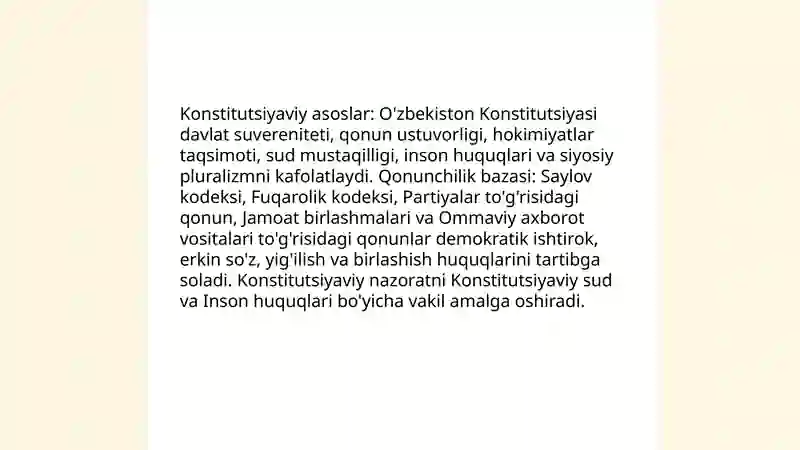 Konstitutsiyaviy asoslar: O'zbekiston Konstitutsiyasi davlat suvereniteti, qonun ustuvorligi, hokimiyatlar taqsimoti, sud mustaqilligi, inson huquqlari va siyosiy pluralizmni kafolatlaydi. Qonunchilik bazasi: Saylov kodeksi, Fuqarolik kodeksi, Partiyalar to'g'risidagi qonun, Jamoat birlashmalari va Ommaviy axborot vositalari to'g'risidagi qonunlar demokratik ishtirok, erkin so'z, yig'ilish va birlashish huquqlarini tartibga soladi. Konstitutsiyaviy nazoratni Konstitutsiyaviy sud va Inson huquqlari bo'yicha vakil amalga oshiradi.